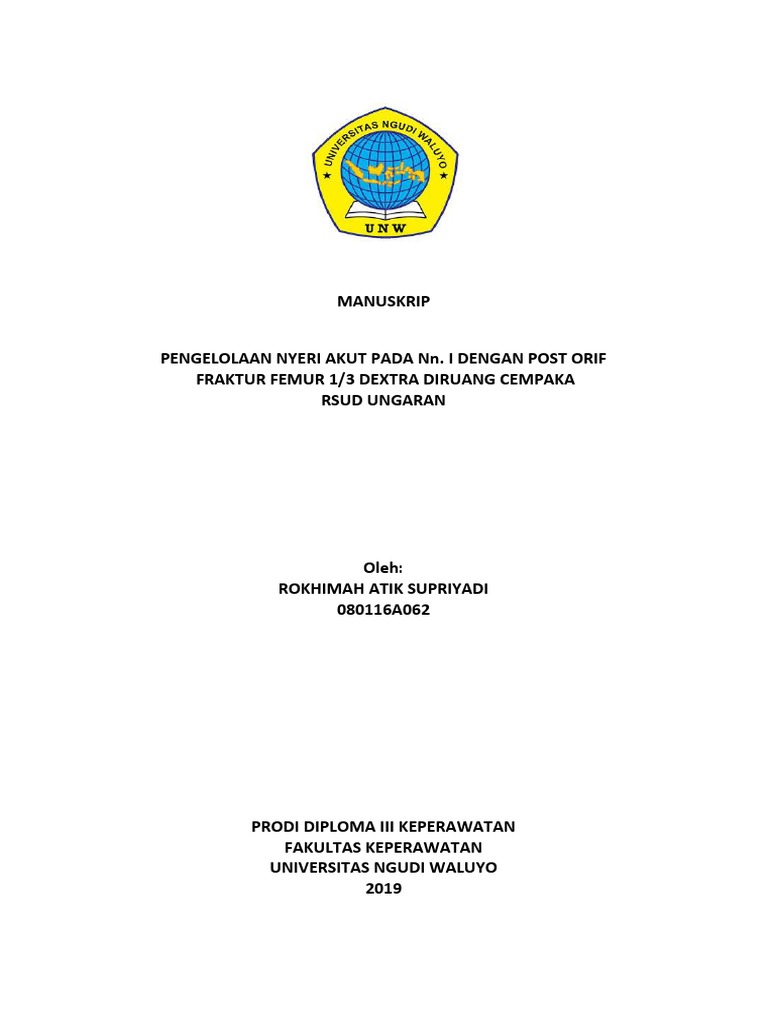 UNIVERSITAS NGUDI WALUYO
UNW

MANUSKRIP

PENGELOLAAN NYERI AKUT PADA Nn. I DENGAN POST ORIF FRAKTUR FEMUR 1/3 DEXTRA DIRUANG CEMPAKA RSUD UNGARAN

Oleh:
ROKHIMAH ATIK SUPRIYADI
080116A062

PRODI DIPLOMA III KEPERAWATAN
FAKULTAS KEPERAWATAN
UNIVERSITAS NGUDI WALUYO
2019